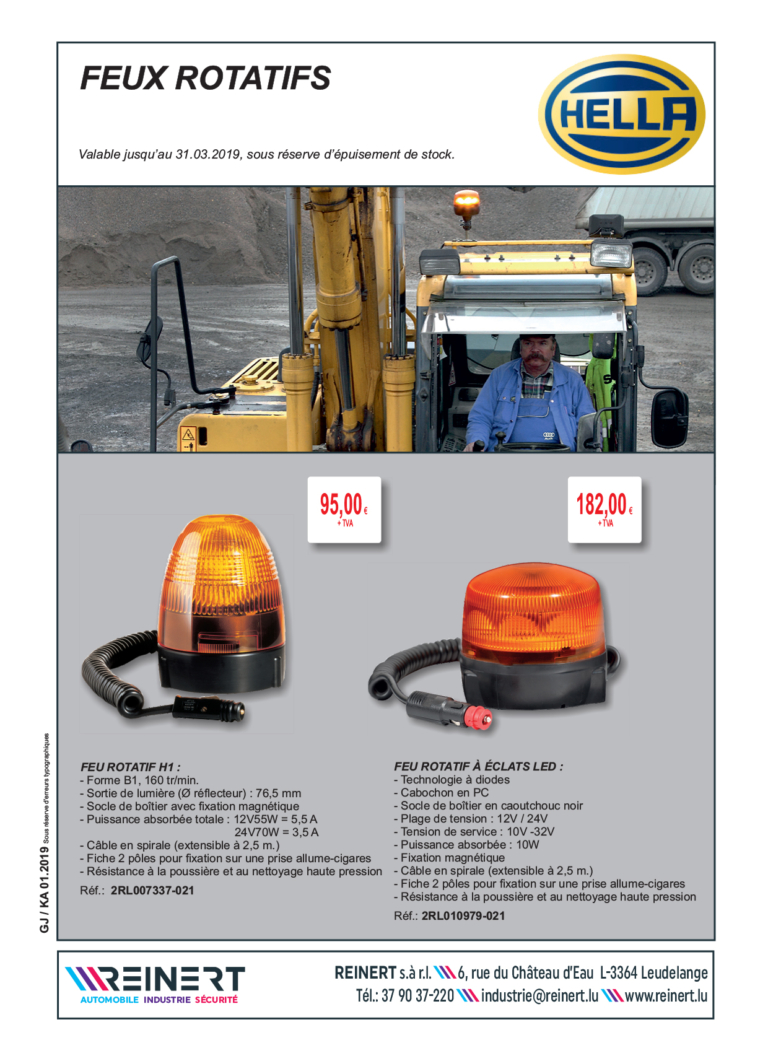 FEUX ROTATIFS

HELLA

Valable jusqu'au 31.03.2019, sous réserve d'épuisement de stock.

95,00 €
+ TVA

182,00 €
+ TVA

FEU ROTATIF H1 :
- Forme B1, 160 tr/min.
- Sortie de lumière (Ø réflecteur) : 76,5 mm
- Socle de boîtier avec fixation magnétique
- Puissance absorbée totale : 12V55W = 5,5 A
24V70W = 3,5 A
- Câble en spirale (extensible à 2,5 m.)
- Fiche 2 pôles pour fixation sur une prise allume-cigares
- Résistance à la poussière et au nettoyage haute pression

Réf.: 2RL007337-021

FEU ROTATIF À ÉCLATS LED :
- Technologie à diodes
- Cabochon en PC
- Socle de boîtier en caoutchouc noir
- Plage de tension : 12V / 24V
- Tension de service : 10V -32V
- Puissance absorbée : 10W
- Fixation magnétique
- Câble en spirale (extensible à 2,5 m.)
- Fiche 2 pôles pour fixation sur une prise allume-cigares
- Résistance à la poussière et au nettoyage haute pression

Réf.: 2RL010979-021

GJ / KA 01.2019 Sous réserve d'erreurs typographiques

REINERT
AUTOMOBILE INDUSTRIE SÉCURITÉ

REINERT s.à r.l. 6, rue du Château d'Eau L-3364 Leudelange
Tél.: 37 90 37-220 industrie@reinert.lu www.reinert.lu